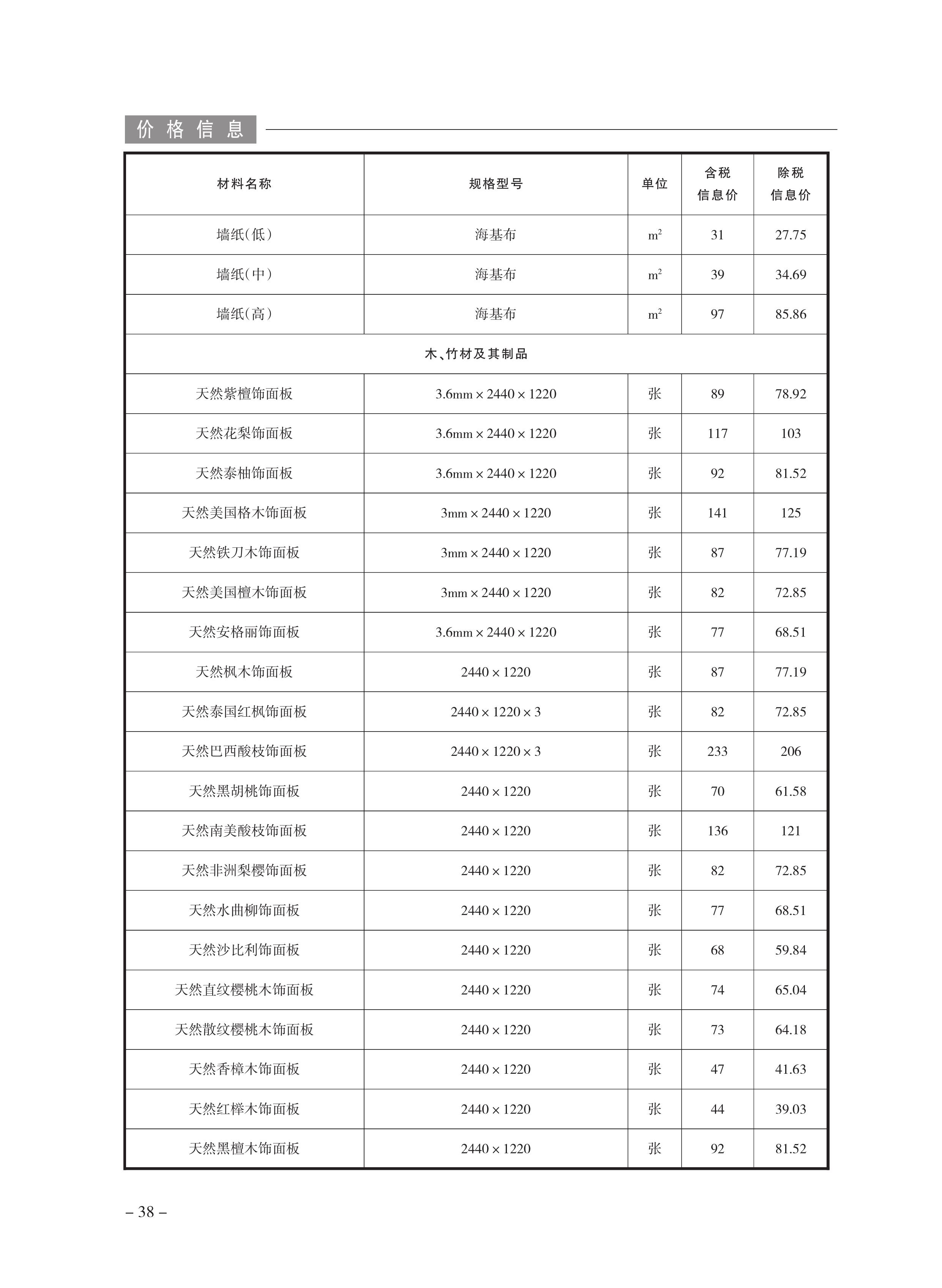 价格信息

| 材料名称 | 规格型号 | 单位 | 含税信息价 | 除税信息价 |
|---|---|---|---|---|
| 墙纸(低) | 海基布 | $m^2$ | 31 | 27.75 |
| 墙纸(中) | 海基布 | $m^2$ | 39 | 34.69 |
| 墙纸(高) | 海基布 | $m^2$ | 97 | 85.86 |
| 木、竹材及其制品 | | | | |
| 天然紫檀饰面板 | 3.6mm × 2440 × 1220 | 张 | 89 | 78.92 |
| 天然花梨饰面板 | 3.6mm × 2440 × 1220 | 张 | 117 | 103 |
| 天然泰柚饰面板 | 3.6mm × 2440 × 1220 | 张 | 92 | 81.52 |
| 天然美国格木饰面板 | 3mm × 2440 × 1220 | 张 | 141 | 125 |
| 天然铁刀木饰面板 | 3mm × 2440 × 1220 | 张 | 87 | 77.19 |
| 天然美国檀木饰面板 | 3mm × 2440 × 1220 | 张 | 82 | 72.85 |
| 天然安格丽饰面板 | 3.6mm × 2440 × 1220 | 张 | 77 | 68.51 |
| 天然枫木饰面板 | 2440 × 1220 | 张 | 87 | 77.19 |
| 天然泰国红枫饰面板 | 2440 × 1220 × 3 | 张 | 82 | 72.85 |
| 天然巴西酸枝饰面板 | 2440 × 1220 × 3 | 张 | 233 | 206 |
| 天然黑胡桃饰面板 | 2440 × 1220 | 张 | 70 | 61.58 |
| 天然南美酸枝饰面板 | 2440 × 1220 | 张 | 136 | 121 |
| 天然非洲梨樱饰面板 | 2440 × 1220 | 张 | 82 | 72.85 |
| 天然水曲柳饰面板 | 2440 × 1220 | 张 | 77 | 68.51 |
| 天然沙比利饰面板 | 2440 × 1220 | 张 | 68 | 59.84 |
| 天然直纹樱桃木饰面板 | 2440 × 1220 | 张 | 74 | 65.04 |
| 天然散纹樱桃木饰面板 | 2440 × 1220 | 张 | 73 | 64.18 |
| 天然香樟木饰面板 | 2440 × 1220 | 张 | 47 | 41.63 |
| 天然红榉木饰面板 | 2440 × 1220 | 张 | 44 | 39.03 |
| 天然黑檀木饰面板 | 2440 × 1220 | 张 | 92 | 81.52 |

– 38 –